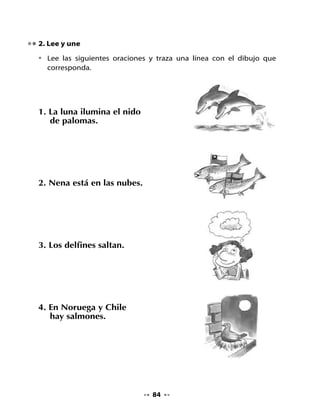 2. Lee y une

• Lee las siguientes oraciones y traza una línea con el dibujo que corresponda.

1. La luna ilumina el nido de palomas.

2. Nena está en las nubes.

3. Los delfines saltan.

4. En Noruega y Chile hay salmones.

84